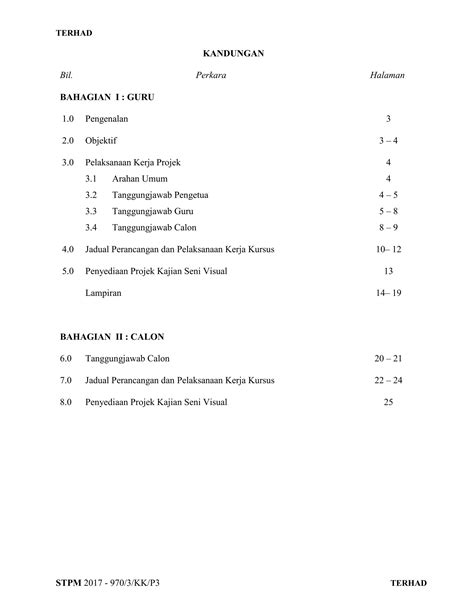 TERHAD

KANDUNGAN

| Bil. | Perkara | Halaman |
|---|---|---|
| BAHAGIAN I : GURU | | |
| 1.0 | Pengenalan | 3 |
| 2.0 | Objektif | 3 – 4 |
| 3.0 | Pelaksanaan Kerja Projek | 4 |
| | 3.1 Arahan Umum | 4 |
| | 3.2 Tanggungjawab Pengetua | 4 – 5 |
| | 3.3 Tanggungjawab Guru | 5 – 8 |
| | 3.4 Tanggungjawab Calon | 8 – 9 |
| 4.0 | Jadual Perancangan dan Pelaksanaan Kerja Kursus | 10– 12 |
| 5.0 | Penyediaan Projek Kajian Seni Visual | 13 |
| | Lampiran | 14– 19 |
| BAHAGIAN II : CALON | | |
| 6.0 | Tanggungjawab Calon | 20 – 21 |
| 7.0 | Jadual Perancangan dan Pelaksanaan Kerja Kursus | 22 – 24 |
| 8.0 | Penyediaan Projek Kajian Seni Visual | 25 |

STPM 2017 - 970/3/KK/P3

TERHAD